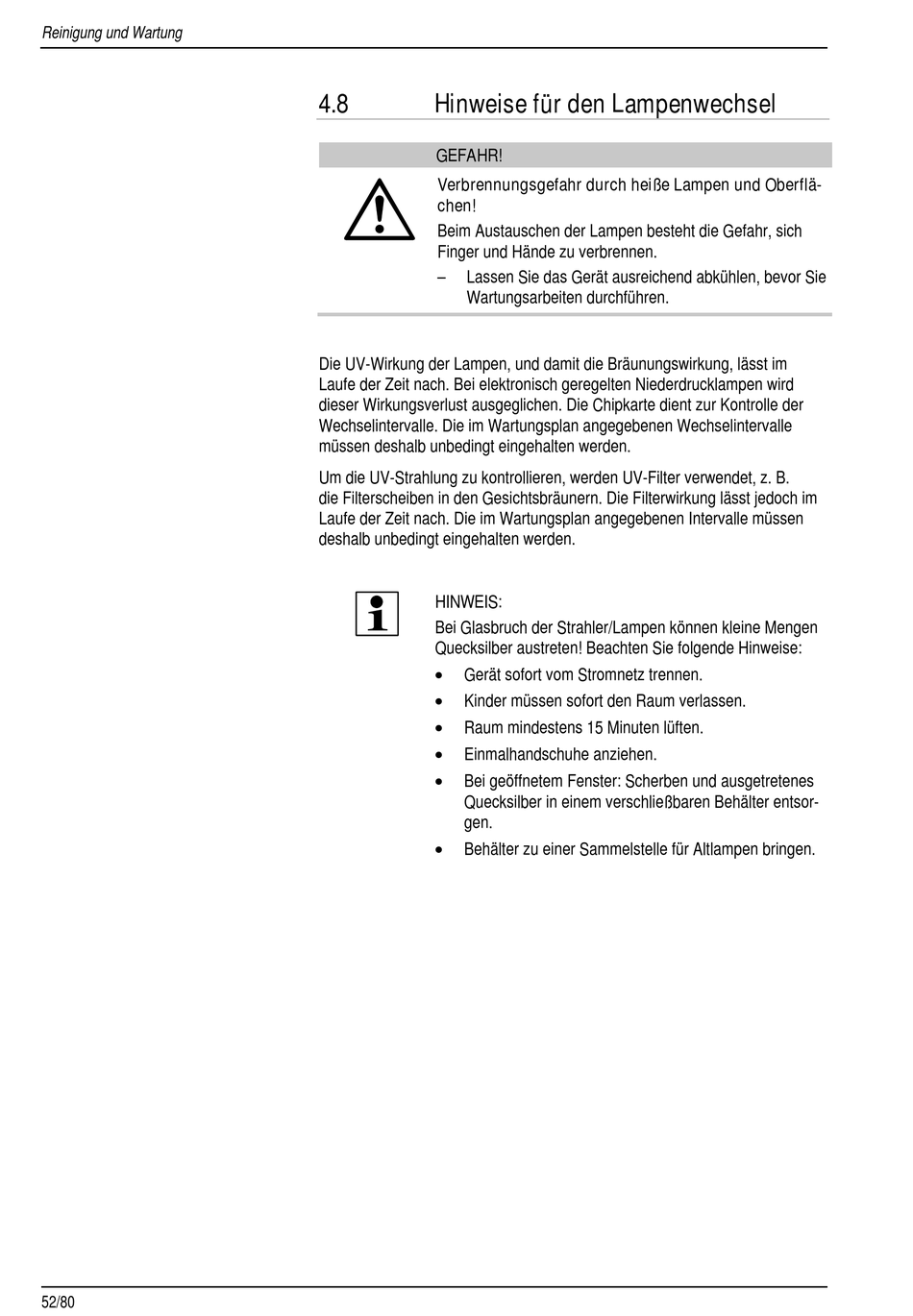 Reinigung und Wartung

4.8 Hinweise für den Lampenwechsel

GEFAHR!

Verbrennungsgefahr durch heiße Lampen und Oberflächen!

Beim Austauschen der Lampen besteht die Gefahr, sich Finger und Hände zu verbrennen.

– Lassen Sie das Gerät ausreichend abkühlen, bevor Sie Wartungsarbeiten durchführen.

Die UV-Wirkung der Lampen, und damit die Bräunungswirkung, lässt im Laufe der Zeit nach. Bei elektronisch geregelten Niederdrucklampen wird dieser Wirkungsverlust ausgeglichen. Die Chipkarte dient zur Kontrolle der Wechselintervalle. Die im Wartungsplan angegebenen Wechselintervalle müssen deshalb unbedingt eingehalten werden.

Um die UV-Strahlung zu kontrollieren, werden UV-Filter verwendet, z. B. die Filterscheiben in den Gesichtsbräunern. Die Filterwirkung lässt jedoch im Laufe der Zeit nach. Die im Wartungsplan angegebenen Intervalle müssen deshalb unbedingt eingehalten werden.

HINWEIS:

Bei Glasbruch der Strahler/Lampen können kleine Mengen Quecksilber austreten! Beachten Sie folgende Hinweise:

• Gerät sofort vom Stromnetz trennen.
• Kinder müssen sofort den Raum verlassen.
• Raum mindestens 15 Minuten lüften.
• Einmalhandschuhe anziehen.
• Bei geöffnetem Fenster: Scherben und ausgetretenes Quecksilber in einem verschließbaren Behälter entsorgen.
• Behälter zu einer Sammelstelle für Altlampen bringen.

52/80